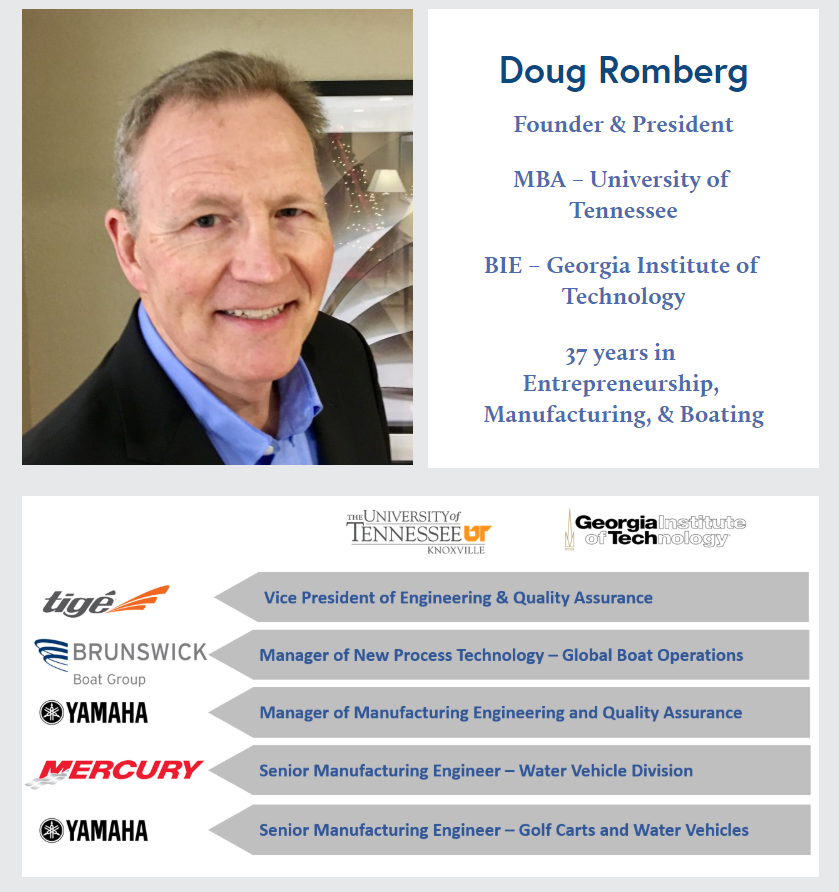 Doug Romberg

Founder & President

MBA – University of Tennessee

BIE – Georgia Institute of Technology

37 years in Entrepreneurship, Manufacturing, & Boating

THE UNIVERSITY of TENNESSEE UT KNOXVILLE

Georgia Institute of Technology

tigé

Vice President of Engineering & Quality Assurance

BRUNSWICK Boat Group

Manager of New Process Technology – Global Boat Operations

YAMAHA

Manager of Manufacturing Engineering and Quality Assurance

MERCURY

Senior Manufacturing Engineer – Water Vehicle Division

YAMAHA

Senior Manufacturing Engineer – Golf Carts and Water Vehicles